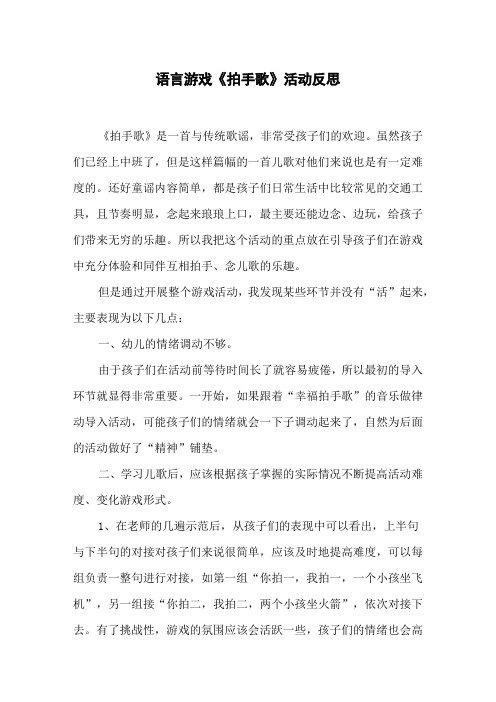 语言游戏《拍手歌》活动反思

《拍手歌》是一首与传统歌谣，非常受孩子们的欢迎。虽然孩子们已经上中班了，但是这样篇幅的一首儿歌对他们来说也是有一定难度的。还好童谣内容简单，都是孩子们日常生活中比较常见的交通工具，且节奏明显，念起来琅琅上口，最主要还能边念、边玩，给孩子们带来无穷的乐趣。所以我把这个活动的重点放在引导孩子们在游戏中充分体验和同伴互相拍手、念儿歌的乐趣。

但是通过开展整个游戏活动，我发现某些环节并没有“活”起来，主要表现为以下几点：

一、幼儿的情绪调动不够。

由于孩子们在活动前等待时间长了就容易疲倦，所以最初的导入环节就显得非常重要。一开始，如果跟着“幸福拍手歌”的音乐做律动导入活动，可能孩子们的情绪就会一下子调动起来了，自然为后面的活动做好了“精神”铺垫。

二、学习儿歌后，应该根据孩子掌握的实际情况不断提高活动难度、变化游戏形式。

1、在老师的几遍示范后，从孩子们的表现中可以看出，上半句与下半句的对接对孩子们来说很简单，应该及时地提高难度，可以每组负责一整句进行对接，如第一组“你拍一，我拍一，一个小孩坐飞机”，另一组接“你拍二，我拍二，两个小孩坐火箭”，依次对接下去。有了挑战性，游戏的氛围应该会活跃一些，孩子们的情绪也会高